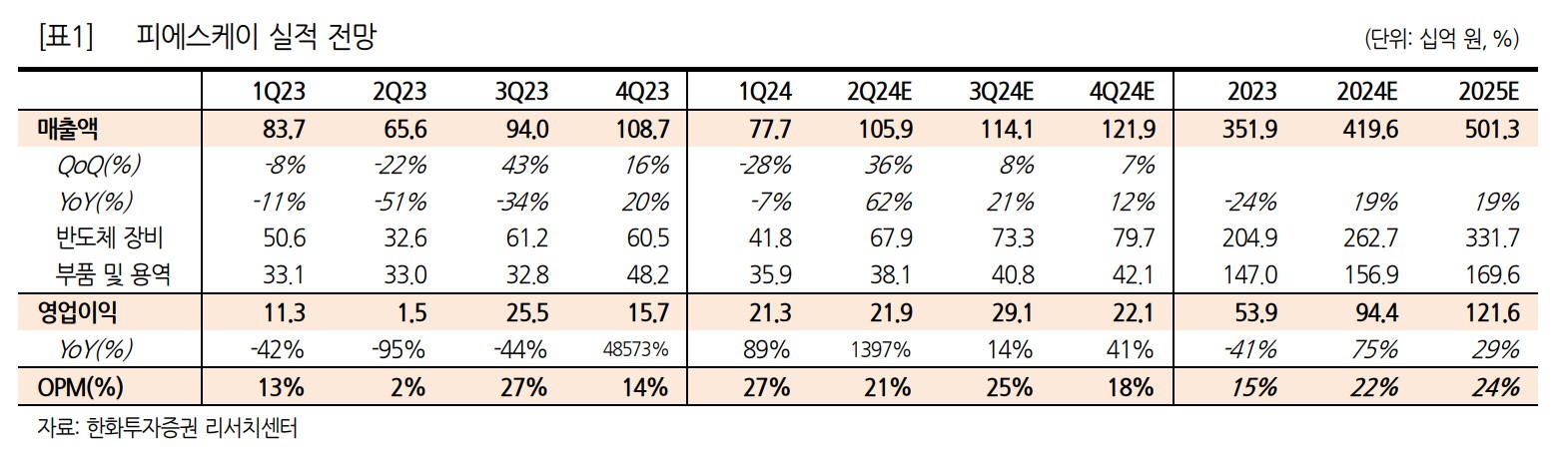 [표1] 피에스케이 실적 전망

(단위: 십억 원, %)

| | 1Q23 | 2Q23 | 3Q23 | 4Q23 | 1Q24 | 2Q24E | 3Q24E | 4Q24E | 2023 | 2024E | 2025E |
|---|---|---|---|---|---|---|---|---|---|---|---|
| 매출액 | 83.7 | 65.6 | 94.0 | 108.7 | 77.7 | 105.9 | 114.1 | 121.9 | 351.9 | 419.6 | 501.3 |
| QoQ(%) | -8% | -22% | 43% | 16% | -28% | 36% | 8% | 7% | | | |
| YoY(%) | -11% | -51% | -34% | 20% | -7% | 62% | 21% | 12% | -24% | 19% | 19% |
| 반도체 장비 | 50.6 | 32.6 | 61.2 | 60.5 | 41.8 | 67.9 | 73.3 | 79.7 | 204.9 | 262.7 | 331.7 |
| 부품 및 용역 | 33.1 | 33.0 | 32.8 | 48.2 | 35.9 | 38.1 | 40.8 | 42.1 | 147.0 | 156.9 | 169.6 |
| 영업이익 | 11.3 | 1.5 | 25.5 | 15.7 | 21.3 | 21.9 | 29.1 | 22.1 | 53.9 | 94.4 | 121.6 |
| YoY(%) | -42% | -95% | -44% | 48573% | 89% | 1397% | 14% | 41% | -41% | 75% | 29% |
| OPM(%) | 13% | 2% | 27% | 14% | 27% | 21% | 25% | 18% | 15% | 22% | 24% |

자료: 한화투자증권 리서치센터